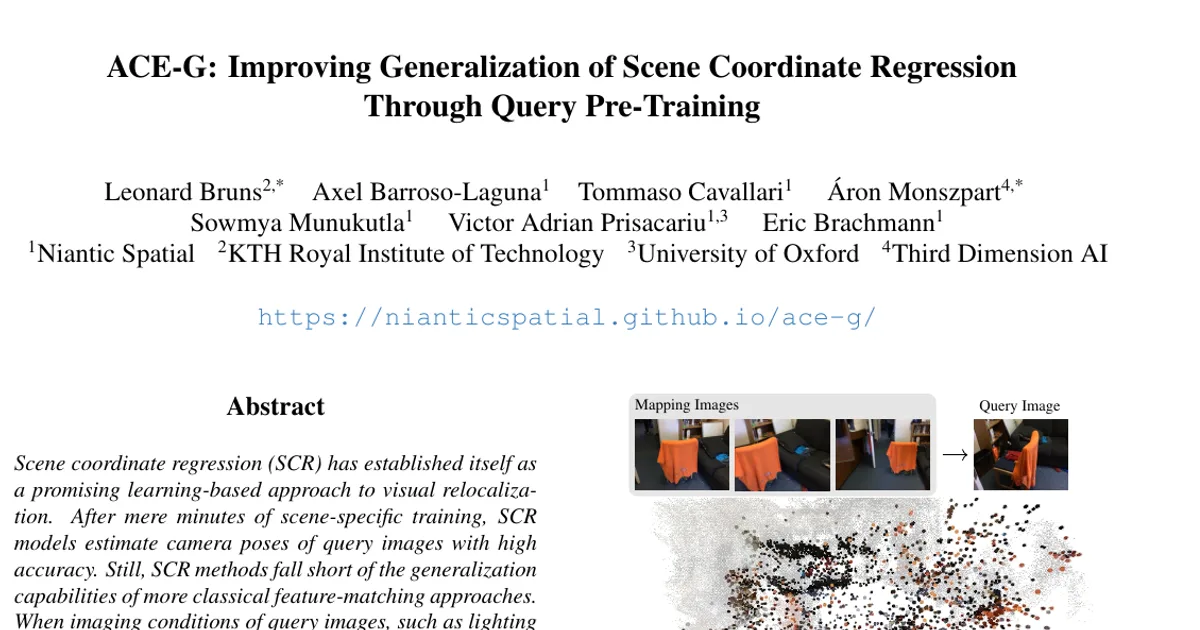 ACE-G: Improving Generalization of Scene Coordinate Regression Through Query Pre-Training

Leonard Bruns$^{2,*}$ Axel Barroso-Laguna$^{1}$ Tommaso Cavallari$^{1}$ Áron Monszpart$^{4,*}$ Sowmya Munukutla$^{1}$ Victor Adrian Prisacariu$^{1,3}$ Eric Brachmann$^{1}$
$^{1}$Niantic Spatial $^{2}$KTH Royal Institute of Technology $^{3}$University of Oxford $^{4}$Third Dimension AI

https://nianticspatial.github.io/ace-g/

Abstract

Scene coordinate regression (SCR) has established itself as a promising learning-based approach to visual relocalization. After mere minutes of scene-specific training, SCR models estimate camera poses of query images with high accuracy. Still, SCR methods fall short of the generalization capabilities of more classical feature-matching approaches. When imaging conditions of query images, such as lighting

Mapping Images

Query Image